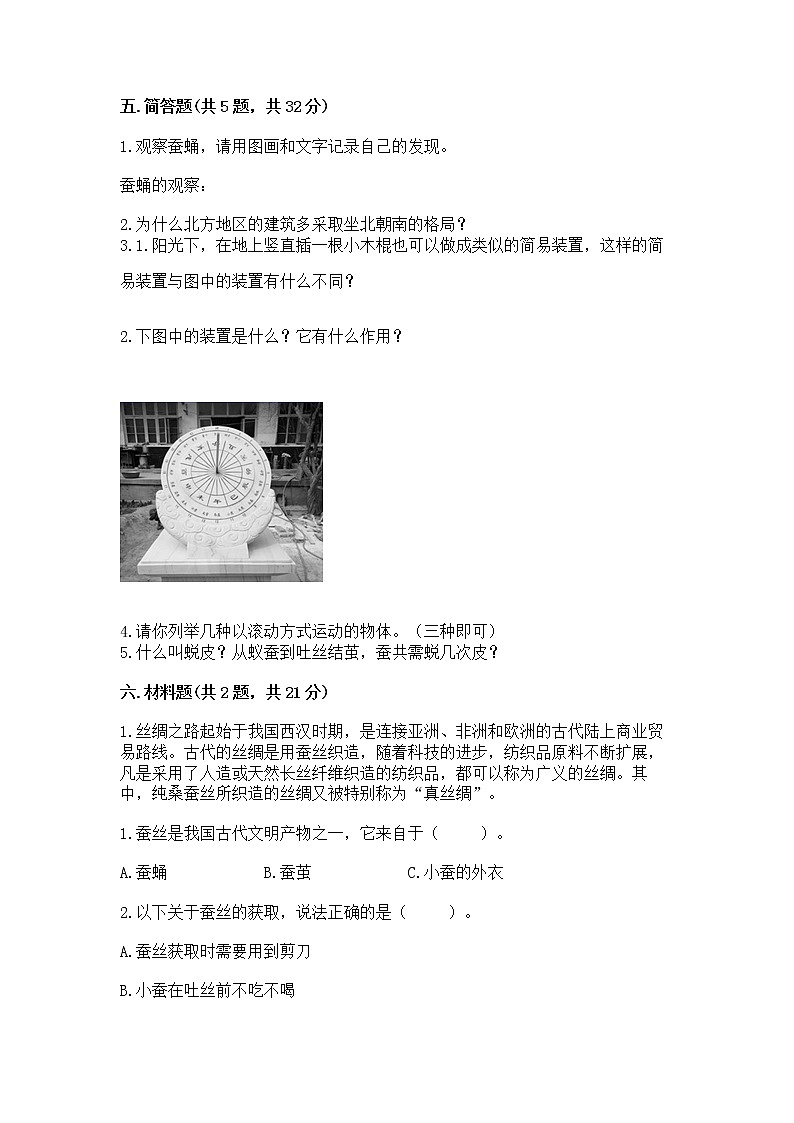 五.简答题(共5题，共32分)

1.观察蚕蛹，请用图画和文字记录自己的发现。

蚕蛹的观察：

2.为什么北方地区的建筑多采取坐北朝南的格局？
3.1.阳光下，在地上竖直插一根小木棍也可以做成类似的简易装置，这样的简易装置与图中的装置有什么不同？

2.下图中的装置是什么？它有什么作用？

4.请你列举几种以滚动方式运动的物体。（三种即可）
5.什么叫蜕皮？从蚁蚕到吐丝结茧，蚕共需蜕几次皮？

六.材料题(共2题，共21分)

1.丝绸之路起始于我国西汉时期，是连接亚洲、非洲和欧洲的古代陆上商业贸易路线。古代的丝绸是用蚕丝织造，随着科技的进步，纺织品原料不断扩展，凡是采用了人造或天然长丝纤维织造的纺织品，都可以称为广义的丝绸。其中，纯桑蚕丝所织造的丝绸又被特别称为“真丝绸”。

1.蚕丝是我国古代文明产物之一，它来自于（　　）。

A.蚕蛹　　B.蚕茧　　C.小蚕的外衣

2.以下关于蚕丝的获取，说法正确的是（　　）。

A.蚕丝获取时需要用到剪刀

B.小蚕在吐丝前不吃不喝